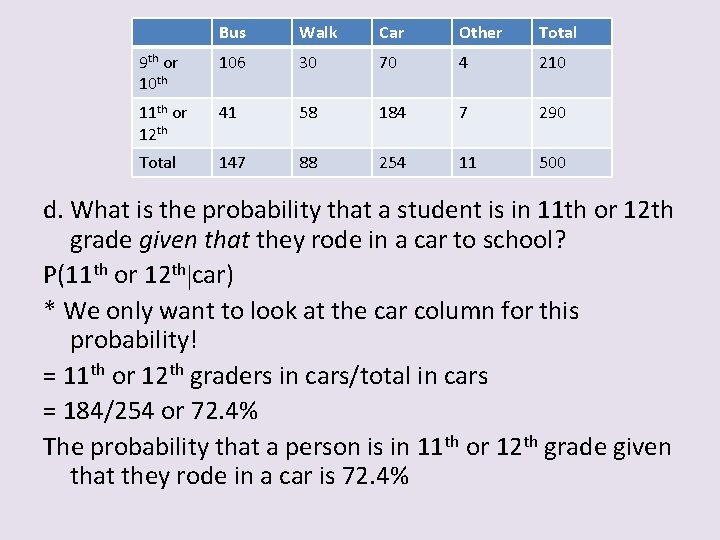 |  | Bus | Walk | Car | Other | Total |
|---|---|---|---|---|---|
| 9th or 10th | 106 | 30 | 70 | 4 | 210 |
| 11th or 12th | 41 | 58 | 184 | 7 | 290 |
| Total | 147 | 88 | 254 | 11 | 500 |

d. What is the probability that a student is in 11th or 12th grade given that they rode in a car to school?

P(11th or 12th|car)

* We only want to look at the car column for this probability!

= 11th or 12th graders in cars/total in cars

= 184/254 or 72.4%

The probability that a person is in 11th or 12th grade given that they rode in a car is 72.4%